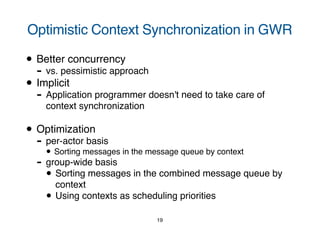 Optimistic Context Synchronization in GWR

• Better concurrency
 - vs. pessimistic approach
• Implicit
 - Application programmer doesn't need to take care of context synchronization

• Optimization
 - per-actor basis
  • Sorting messages in the message queue by context
 - group-wide basis
  • Sorting messages in the combined message queue by context
  • Using contexts as scheduling priorities

19